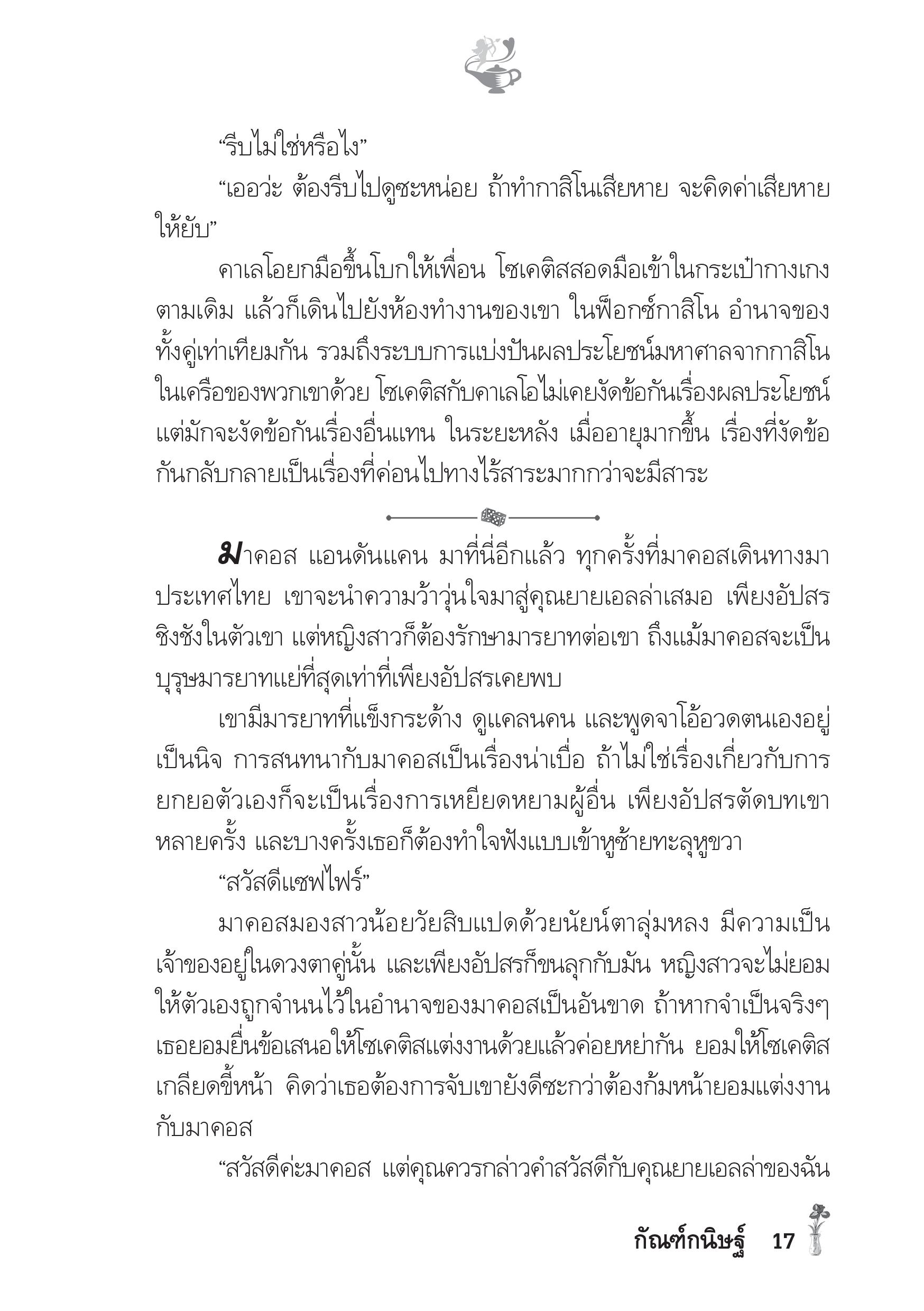 “รีบไม่ใช่หรือไง”

“เออว่ะ ต้องรีบไปดูซะหน่อย ถ้าทำกาสิโนเสียหาย จะคิดค่าเสียหายให้ยับ”

คาเลโอยกมือขึ้นโบกให้เพื่อน โซเคติสสอดมือเข้าในกระเป๋ากางเกงตามเดิม แล้วก็เดินไปยังห้องทำงานของเขา ในฟ็อกซ์กาสิโน อำนาจของทั้งคู่เท่าเทียมกัน รวมถึงระบบการแบ่งปันผลประโยชน์มหาศาลจากกาสิโนในเครือของพวกเขาด้วย โซเคติสกับคาเลโอไม่เคยงัดข้อกันเรื่องผลประโยชน์ แต่มักจะงัดข้อกันเรื่องอื่นแทน ในระยะหลัง เมื่ออายุมากขึ้น เรื่องที่งัดข้อกันกลับกลายเป็นเรื่องที่ค่อนไปทางไร้สาระมากกว่าจะมีสาระ

มาคอส แอนดันแคน มาที่นี่อีกแล้ว ทุกครั้งที่มาคอสเดินทางมาประเทศไทย เขาจะนำความว้าวุ่นใจมาสู่คุณยายเอลล่าเสมอ เพียงอัปสรชิงชังในตัวเขา แต่หญิงสาวก็ต้องรักษามารยาทต่อเขา ถึงแม้มาคอสจะเป็นบุรุษมารยาทแย่ที่สุดเท่าที่เพียงอัปสรเคยพบ

เขามีมารยาทที่แข็งกระด้าง ดูแคลนคน และพูดจาโอ้อวดตนเองอยู่เป็นนิจ การสนทนากับมาคอสเป็นเรื่องน่าเบื่อ ถ้าไม่ใช่เรื่องเกี่ยวกับการยกยอตัวเองก็จะเป็นเรื่องการเหยียดหยามผู้อื่น เพียงอัปสรตัดบทเขาหลายครั้ง และบางครั้งเธอก็ต้องทำใจฟังแบบเข้าหูซ้ายทะลุหูขวา

“สวัสดีแซฟไฟร์”

มาคอสมองสาวน้อยวัยสิบแปดด้วยนัยน์ตาลุ่มหลง มีความเป็นเจ้าของอยู่ในดวงตาคู่นั้น และเพียงอัปสรก็ขนลุกกับมัน หญิงสาวจะไม่ยอมให้ตัวเองถูกจำนนไว้ในอำนาจของมาคอสเป็นอันขาด ถ้าหากจำเป็นจริงๆ เธอยอมยื่นข้อเสนอให้โซเคติสแต่งงานด้วยแล้วค่อยหย่ากัน ยอมให้โซเคติสเกลียดขี้หน้า คิดว่าเธอต้องการจับเขายังดีซะกว่าต้องก้มหน้ายอมแต่งงานกับมาคอส

“สวัสดีค่ะมาคอส แต่คุณควรกล่าวคำสวัสดีกับคุณยายเอลล่าของฉัน

กัณฑ์กนิษฐ์ 17